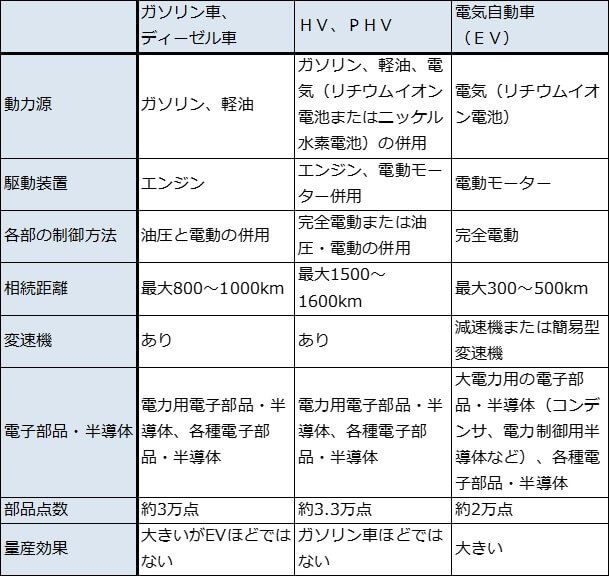 | | ガソリン車、ディーゼル車 | ＨＶ、ＰＨＶ | 電気自動車（ＥＶ） |
|---|---|---|---|
| 動力源 | ガソリン、軽油 | ガソリン、軽油、電気（リチウムイオン電池またはニッケル水素電池）の併用 | 電気（リチウムイオン電池） |
| 駆動装置 | エンジン | エンジン、電動モーター併用 | 電動モーター |
| 各部の制御方法 | 油圧と電動の併用 | 完全電動または油圧・電動の併用 | 完全電動 |
| 相続距離 | 最大800～1000km | 最大1500～1600km | 最大300～500km |
| 変速機 | あり | あり | 減速機または簡易型変速機 |
| 電子部品・半導体 | 電力用電子部品・半導体、各種電子部品・半導体 | 電力用電子部品・半導体、各種電子部品・半導体 | 大電力用の電子部品・半導体（コンデンサ、電力制御用半導体など）、各種電子部品・半導体 |
| 部品点数 | 約3万点 | 約3.3万点 | 約2万点 |
| 量産効果 | 大きいがEVほどではない | ガソリン車ほどではない | 大きい |